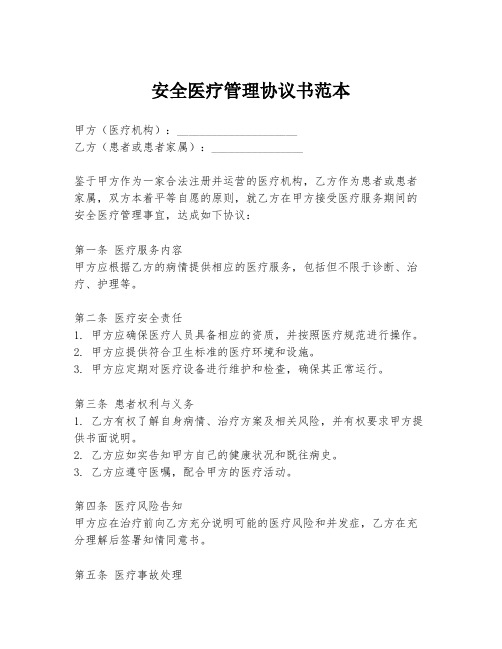 安全医疗管理协议书范本

甲方（医疗机构）：____________________
乙方（患者或患者家属）：________________

鉴于甲方作为一家合法注册并运营的医疗机构，乙方作为患者或患者家属，双方本着平等自愿的原则，就乙方在甲方接受医疗服务期间的安全医疗管理事宜，达成如下协议：

第一条 医疗服务内容
甲方应根据乙方的病情提供相应的医疗服务，包括但不限于诊断、治疗、护理等。

第二条 医疗安全责任
1. 甲方应确保医疗人员具备相应的资质，并按照医疗规范进行操作。
2. 甲方应提供符合卫生标准的医疗环境和设施。
3. 甲方应定期对医疗设备进行维护和检查，确保其正常运行。

第三条 患者权利与义务
1. 乙方有权了解自身病情、治疗方案及相关风险，并有权要求甲方提供书面说明。
2. 乙方应如实告知甲方自己的健康状况和既往病史。
3. 乙方应遵守医嘱，配合甲方的医疗活动。

第四条 医疗风险告知
甲方应在治疗前向乙方充分说明可能的医疗风险和并发症，乙方在充分理解后签署知情同意书。

第五条 医疗事故处理